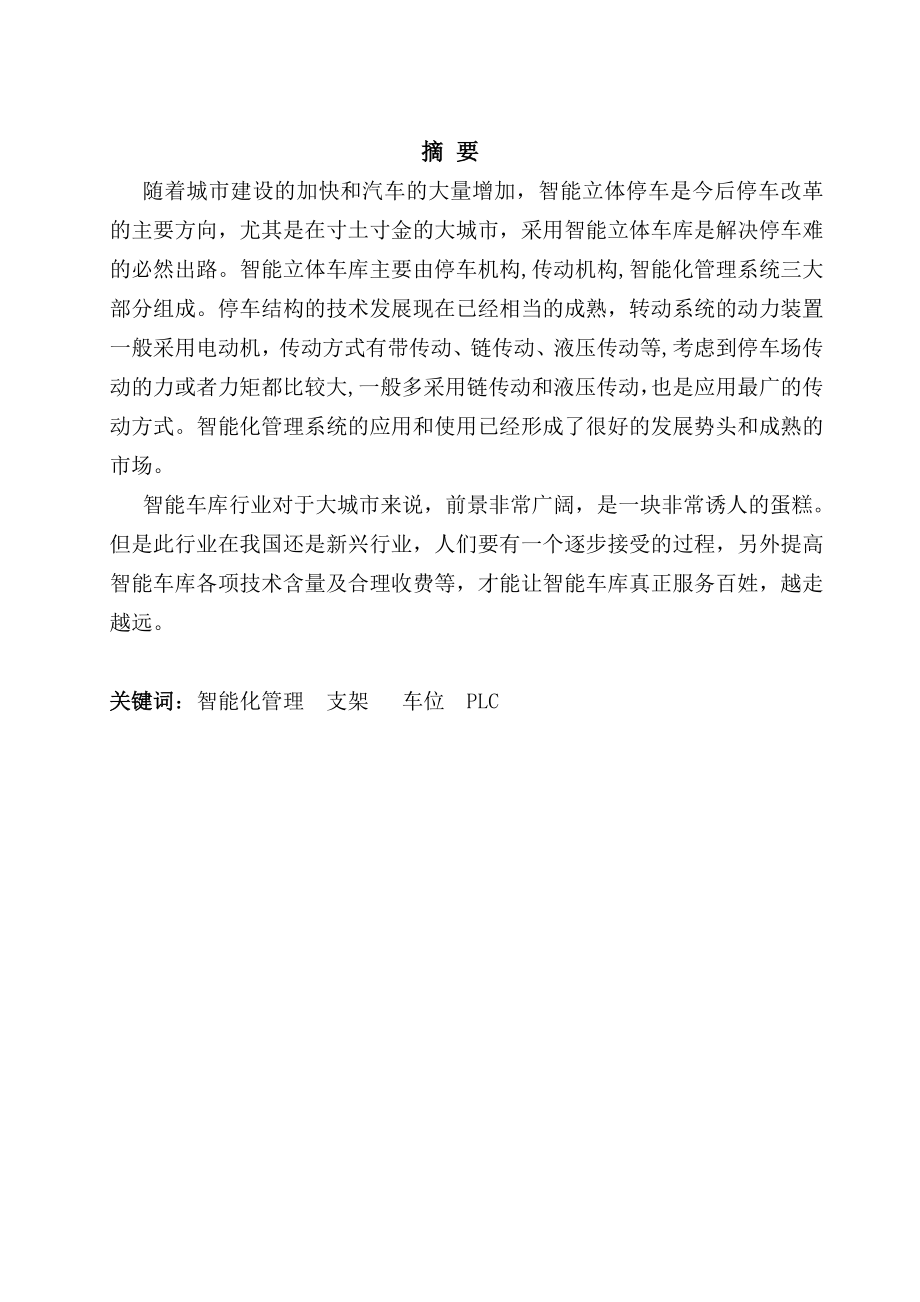 摘 要

随着城市建设的加快和汽车的大量增加，智能立体停车是今后停车改革的主要方向，尤其是在寸土寸金的大城市，采用智能立体车库是解决停车难的必然出路。智能立体车库主要由停车机构,传动机构,智能化管理系统三大部分组成。停车结构的技术发展现在已经相当的成熟，转动系统的动力装置一般采用电动机，传动方式有带传动、链传动、液压传动等,考虑到停车场传动的力或者力矩都比较大,一般多采用链传动和液压传动,也是应用最广的传动方式。智能化管理系统的应用和使用已经形成了很好的发展势头和成熟的市场。

智能车库行业对于大城市来说，前景非常广阔，是一块非常诱人的蛋糕。但是此行业在我国还是新兴行业，人们要有一个逐步接受的过程，另外提高智能车库各项技术含量及合理收费等，才能让智能车库真正服务百姓，越走越远。

关键词：智能化管理　支架　车位　PLC